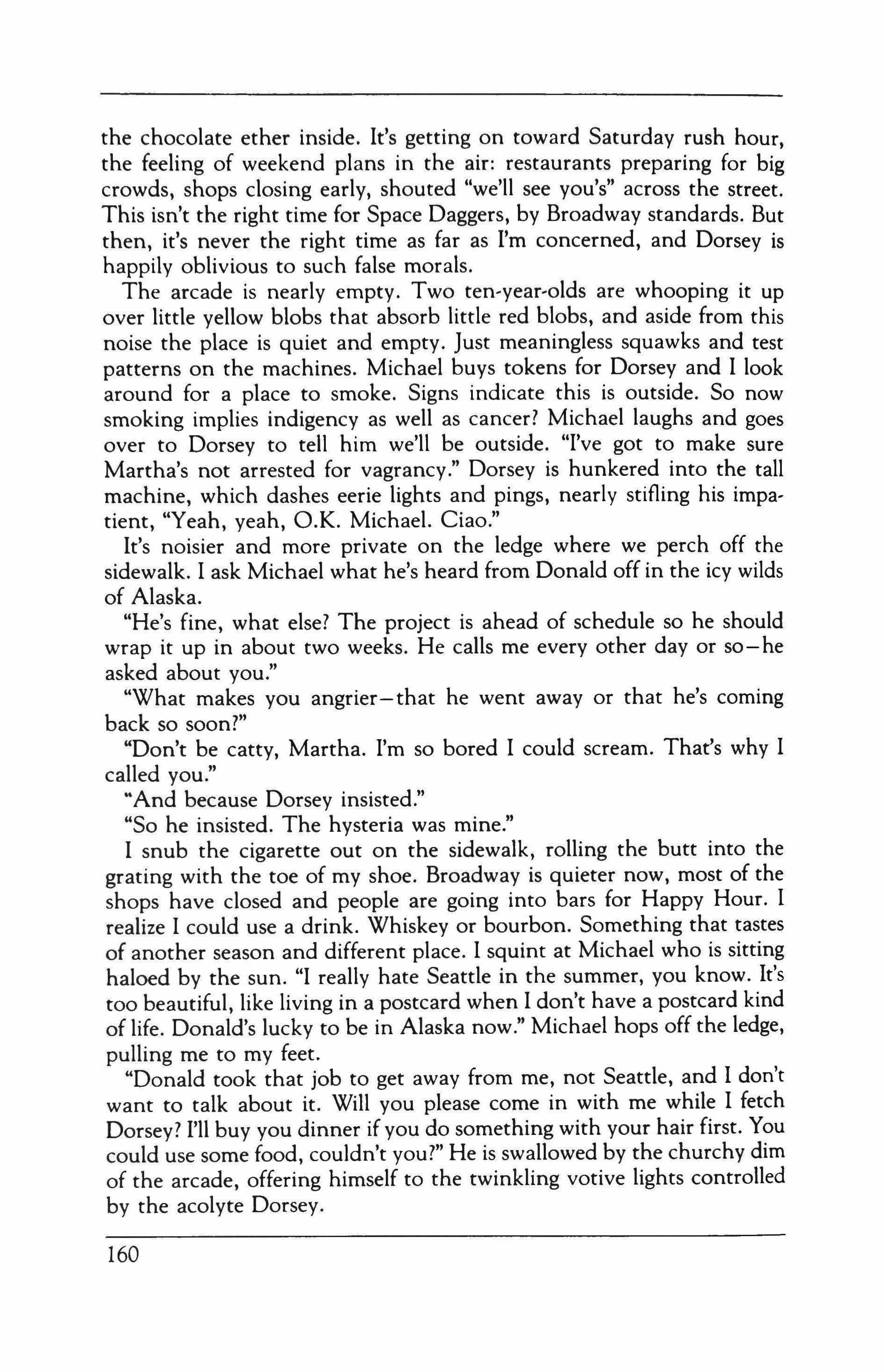 the chocolate ether inside. It's getting on toward Saturday rush hour, the feeling of weekend plans in the air: restaurants preparing for big crowds, shops closing early, shouted "we'll see you's" across the street. This isn't the right time for Space Daggers, by Broadway standards. But then, it's never the right time as far as I'm concerned, and Dorsey is happily oblivious to such false morals.

The arcade is nearly empty. Two ten-year-olds are whooping it up over little yellow blobs that absorb little red blobs, and aside from this noise the place is quiet and empty. Just meaningless squawks and test patterns on the machines. Michael buys tokens for Dorsey and I look around for a place to smoke. Signs indicate this is outside. So now smoking implies indigency as well as cancer? Michael laughs and goes over to Dorsey to tell him we'll be outside. "I've got to make sure Martha's not arrested for vagrancy." Dorsey is hunkered into the tall machine, which dashes eerie lights and pings, nearly stifling his impatient, "Yeah, yeah, O.K. Michael. Ciao."

It's noisier and more private on the ledge where we perch off the sidewalk. I ask Michael what he's heard from Donald off in the icy wilds of Alaska.

"He's fine, what else? The project is ahead of schedule so he should wrap it up in about two weeks. He calls me every other day or so—he asked about you."

"What makes you angrier—that he went away or that he's coming back so soon?"

"Don't be catty, Martha. I'm so bored I could scream. That's why I called you."

"And because Dorsey insisted."

"So he insisted. The hysteria was mine."

I snub the cigarette out on the sidewalk, rolling the butt into the grating with the toe of my shoe. Broadway is quieter now, most of the shops have closed and people are going into bars for Happy Hour. I realize I could use a drink. Whiskey or bourbon. Something that tastes of another season and different place. I squint at Michael who is sitting haloed by the sun. "I really hate Seattle in the summer, you know. It's too beautiful, like living in a postcard when I don't have a postcard kind of life. Donald's lucky to be in Alaska now." Michael hops off the ledge, pulling me to my feet.

"Donald took that job to get away from me, not Seattle, and I don't want to talk about it. Will you please come in with me while I fetch Dorsey? I'll buy you dinner if you do something with your hair first. You could use some food, couldn't you?" He is swallowed by the churchy dim of the arcade, offering himself to the twinkling votive lights controlled by the acolyte Dorsey.

160